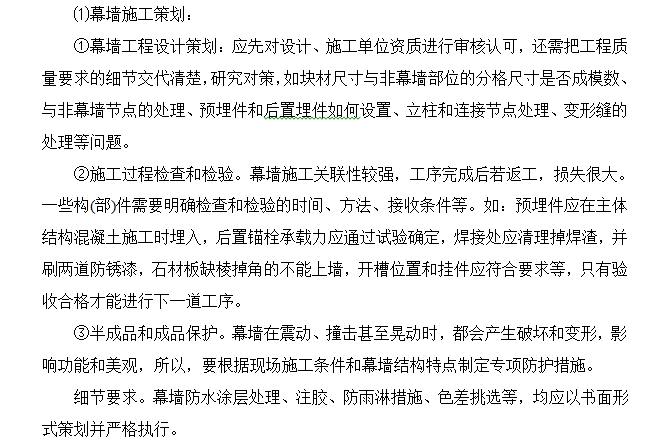 ⑴幕墙施工策划：

①幕墙工程设计策划：应先对设计、施工单位资质进行审核认可，还需把工程质量要求的细节交代清楚，研究对策，如块材尺寸与非幕墙部位的分格尺寸是否成模数、与非幕墙节点的处理、预埋件和后置埋件如何设置、立柱和连接节点处理、变形缝的处理等问题。

②施工过程检查和检验。幕墙施工关联性较强，工序完成后若返工，损失很大。一些构(部)件需要明确检查和检验的时间、方法、接收条件等。如：预埋件应在主体结构混凝土施工时埋入，后置锚栓承载力应通过试验确定，焊接处应清理掉焊渣，并刷两道防锈漆，石材板缺棱掉角的不能上墙，开槽位置和挂件应符合要求等，只有验收合格才能进行下一道工序。

③半成品和成品保护。幕墙在震动、撞击甚至晃动时，都会产生破坏和变形，影响功能和美观，所以，要根据现场施工条件和幕墙结构特点制定专项防护措施。

细节要求。幕墙防水涂层处理、注胶、防雨淋措施、色差挑选等，均应以书面形式策划并严格执行。